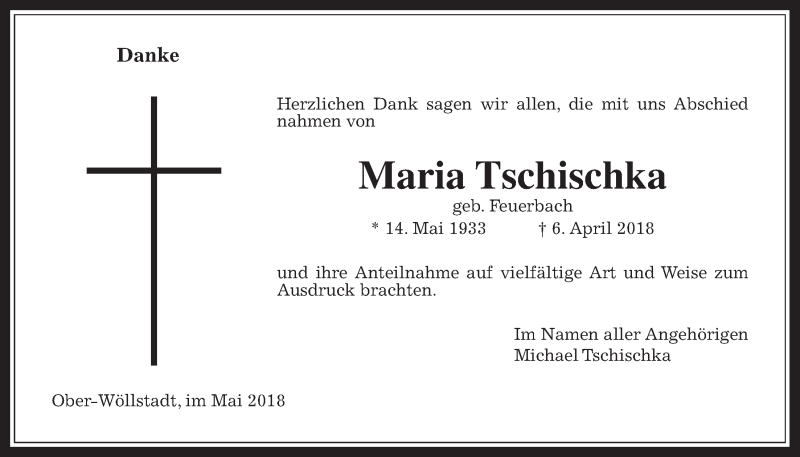 Danke

Herzlichen Dank sagen wir allen, die mit uns Abschied nahmen von

Maria Tschischka

geb. Feuerbach

* 14. Mai 1933 † 6. April 2018

und ihre Anteilnahme auf vielfältige Art und Weise zum Ausdruck brachten.

Im Namen aller Angehörigen
Michael Tschischka

Ober-Wöllstadt, im Mai 2018